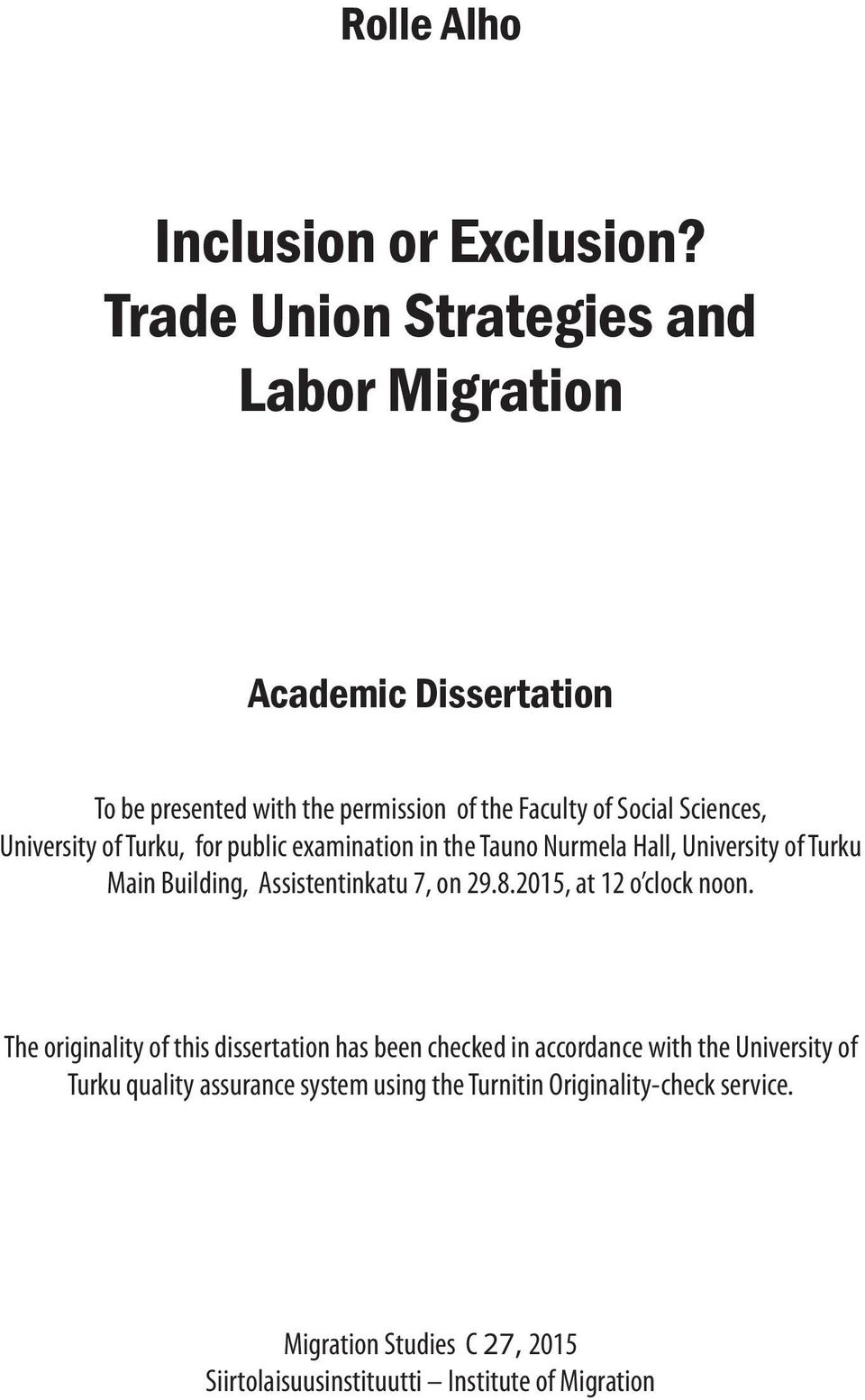 Rolle Alho

Inclusion or Exclusion? Trade Union Strategies and Labor Migration

Academic Dissertation

To be presented with the permission of the Faculty of Social Sciences, University of Turku, for public examination in the Tauno Nurmela Hall, University of Turku Main Building, Assistentinkatu 7, on 29.8.2015, at 12 o'clock noon.

The originality of this dissertation has been checked in accordance with the University of Turku quality assurance system using the Turnitin Originality-check service.

Migration Studies C 27, 2015
Siirtolaisuusinstituutti – Institute of Migration